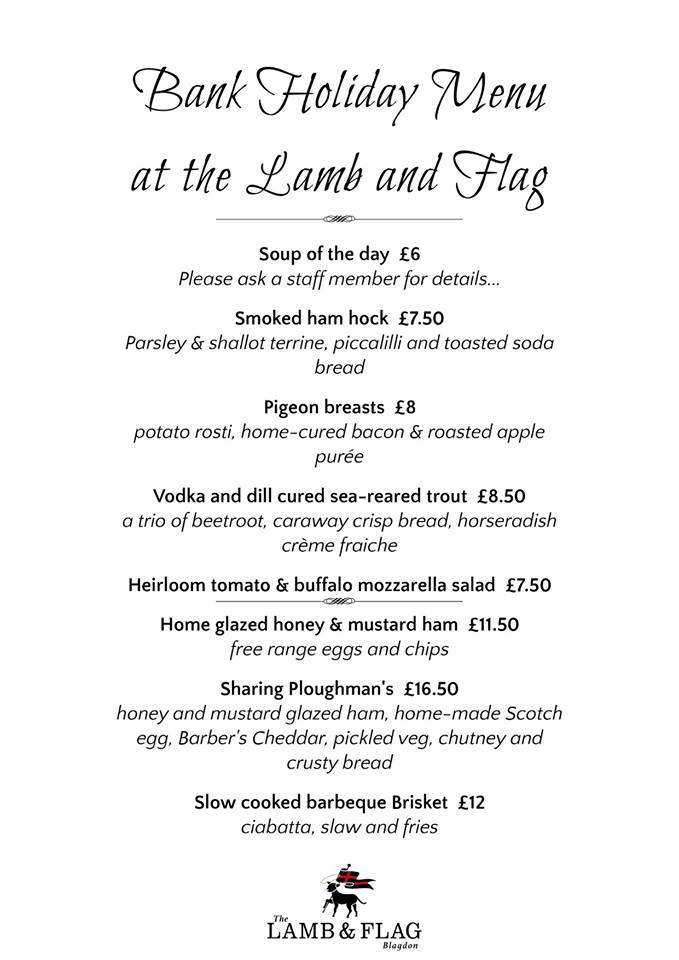 Bank Holiday Menu
at the Lamb and Flag

Soup of the day £6
Please ask a staff member for details...

Smoked ham hock £7.50
Parsley & shallot terrine, piccalilli and toasted soda bread

Pigeon breasts £8
potato rosti, home-cured bacon & roasted apple purée

Vodka and dill cured sea-reared trout £8.50
a trio of beetroot, caraway crisp bread, horseradish crème fraiche

Heirloom tomato & buffalo mozzarella salad £7.50

Home glazed honey & mustard ham £11.50
free range eggs and chips

Sharing Ploughman's £16.50
honey and mustard glazed ham, home-made Scotch egg, Barber's Cheddar, pickled veg, chutney and crusty bread

Slow cooked barbeque Brisket £12
ciabatta, slaw and fries

The
LAMB & FLAG
Blagdon